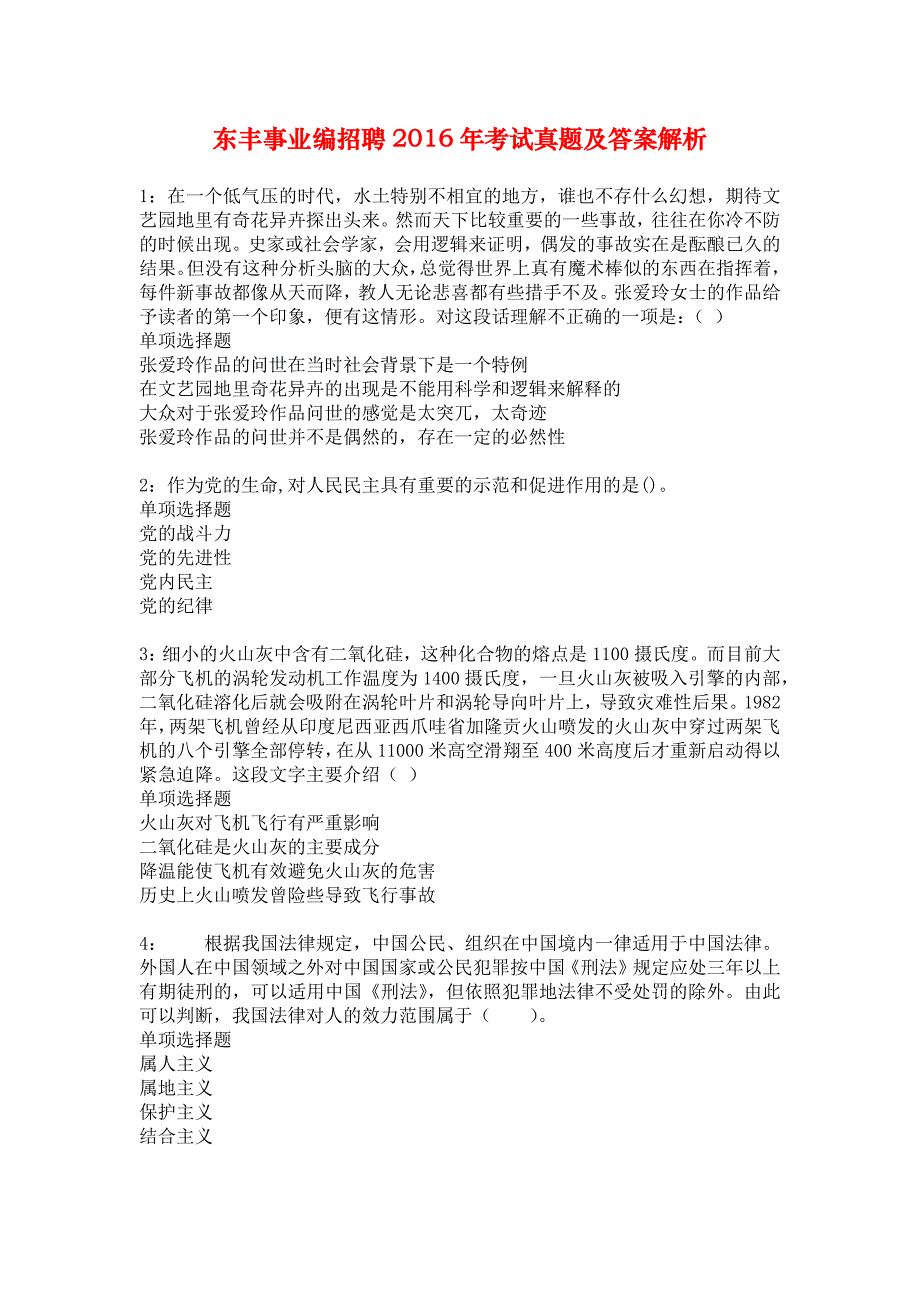 东丰事业编招聘2016年考试真题及答案解析

1：在一个低气压的时代，水土特别不相宜的地方，谁也不存什么幻想，期待文艺园地里有奇花异卉探出头来。然而天下比较重要的一些事故，往往在你冷不防的时候出现。史家或社会学家，会用逻辑来证明，偶发的事故实在是酝酿已久的结果。但没有这种分析头脑的大众，总觉得世界上真有魔术棒似的东西在指挥着，每件新事故都像从天而降，教人无论悲喜都有些措手不及。张爱玲女士的作品给予读者的第一个印象，便有这情形。对这段话理解不正确的一项是：（ ）
单项选择题
张爱玲作品的问世在当时社会背景下是一个特例
在文艺园地里奇花异卉的出现是不能用科学和逻辑来解释的
大众对于张爱玲作品问世的感觉是太突兀，太奇迹
张爱玲作品的问世并不是偶然的，存在一定的必然性

2：作为党的生命，对人民民主具有重要的示范和促进作用的是()。
单项选择题
党的战斗力
党的先进性
党内民主
党的纪律

3：细小的火山灰中含有二氧化硅，这种化合物的熔点是1100摄氏度。而目前大部分飞机的涡轮发动机工作温度为1400摄氏度，一旦火山灰被吸入引擎的内部，二氧化硅溶化后就会吸附在涡轮叶片和涡轮导向叶片上，导致灾难性后果。1982年，两架飞机曾经从印度尼西亚西爪哇省加隆贡火山喷发的火山灰中穿过两架飞机的八个引擎全部停转，在从11000米高空滑翔至400米高度后才重新启动得以紧急迫降。这段文字主要介绍（ ）
单项选择题
火山灰对飞机飞行有严重影响
二氧化硅是火山灰的主要成分
降温能使飞机有效避免火山灰的危害
历史上火山喷发曾险些导致飞行事故

4：　　根据我国法律规定，中国公民、组织在中国境内一律适用于中国法律。外国人在中国领域之外对中国国家或公民犯罪按中国《刑法》规定应处三年以上有期徒刑的，可以适用中国《刑法》，但依照犯罪地法律不受处罚的除外。由此可以判断，我国法律对人的效力范围属于（　　）。
单项选择题
属人主义
属地主义
保护主义
结合主义